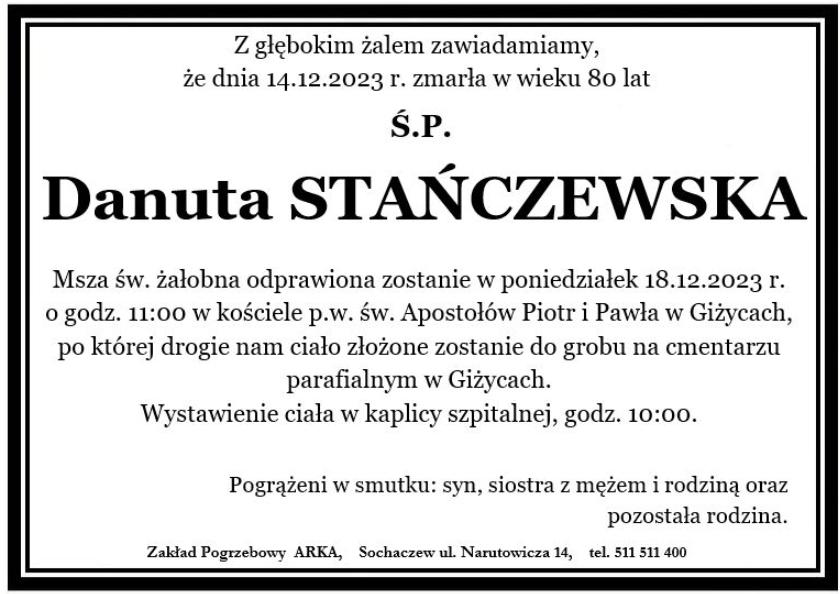 Z głębokim żalem zawiadamiamy,
że dnia 14.12.2023 r. zmarła w wieku 80 lat

Ś.P.

Danuta STAŃCZEWSKA

Msza św. żałobna odprawiona zostanie w poniedziałek 18.12.2023 r. o godz. 11:00 w kościele p.w. św. Apostołów Piotr i Pawła w Giżycach, po której drogie nam ciało złożone zostanie do grobu na cmentarzu parafialnym w Giżycach.
Wystawienie ciała w kaplicy szpitalnej, godz. 10:00.

Pogrążeni w smutku: syn, siostra z mężem i rodziną oraz pozostała rodzina.

Zakład Pogrzebowy ARKA, Sochaczew ul. Narutowicza 14, tel. 511 511 400